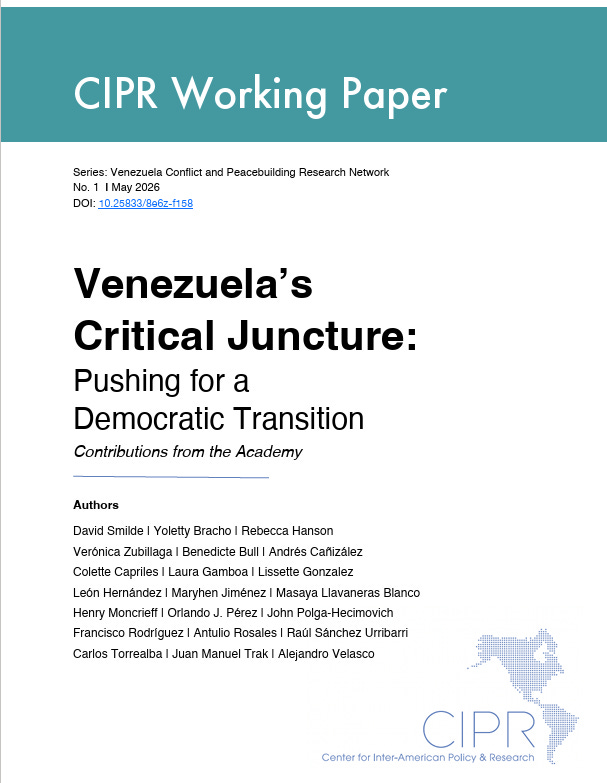 CIPR Working Paper

Series: Venezuela Conflict and Peacebuilding Research Network
No. 1 I May 2026
DOI: 10.25833/8e6z-f158

Venezuela's Critical Juncture:
Pushing for a Democratic Transition
Contributions from the Academy

Authors
David Smilde I Yoletty Bracho I Rebecca Hanson
Verónica Zubillaga I Benedicte Bull I Andrés Cañizález
Colette Capriles I Laura Gamboa I Lissette Gonzalez
León Hernández I Maryhen Jiménez I Masaya Llavaneras Blanco
Henry Moncrieff I Orlando J. Pérez I John Polga-Hecimovich
Francisco Rodríguez I Antulio Rosales I Raúl Sánchez Urribarri
Carlos Torrealba I Juan Manuel Trak I Alejandro Velasco

CIPR
Center for Inter-American Policy & Research